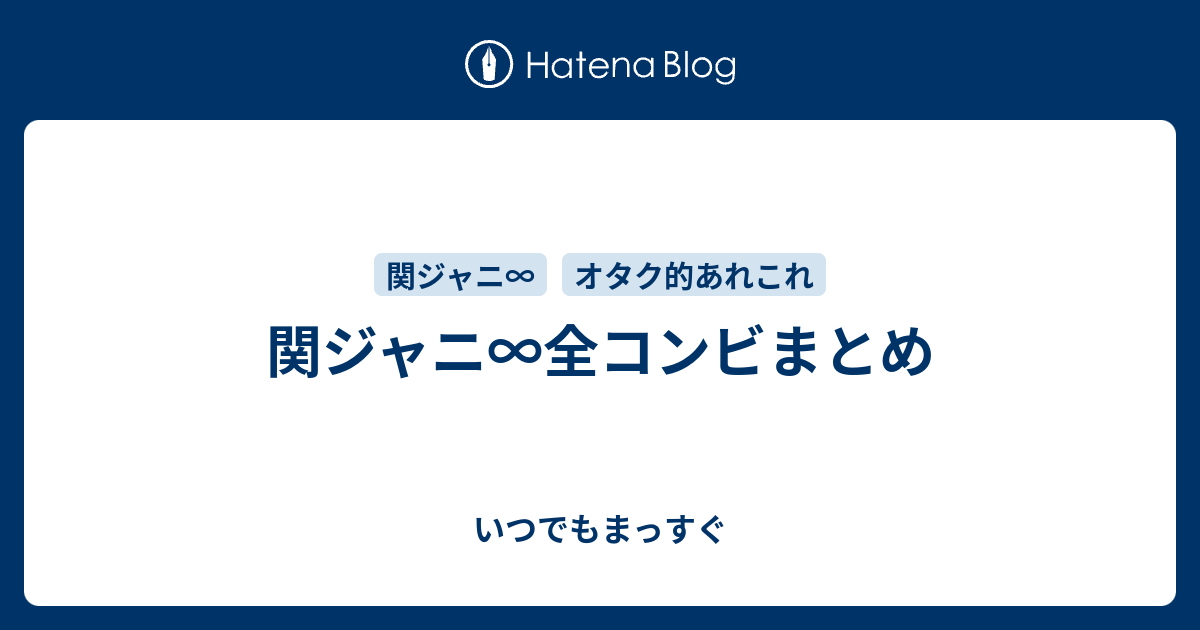 Hatena Blog

関ジャニ∞

オタク的あれこれ

関ジャニ∞全コンビまとめ

いつでもまっすぐ